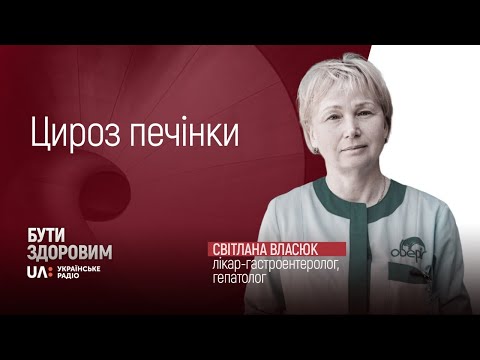 Цироз печінки

БУТИ ЗДОРОВИМ

UA: УКРАЇНСЬКЕ РАДІО

СВІТЛАНА ВЛАСЮК
лікар-гастроентеролог, гепатолог

оберіг